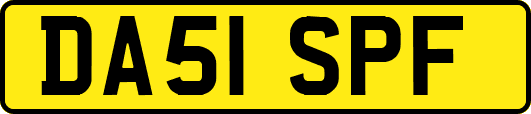 DA51 SPF